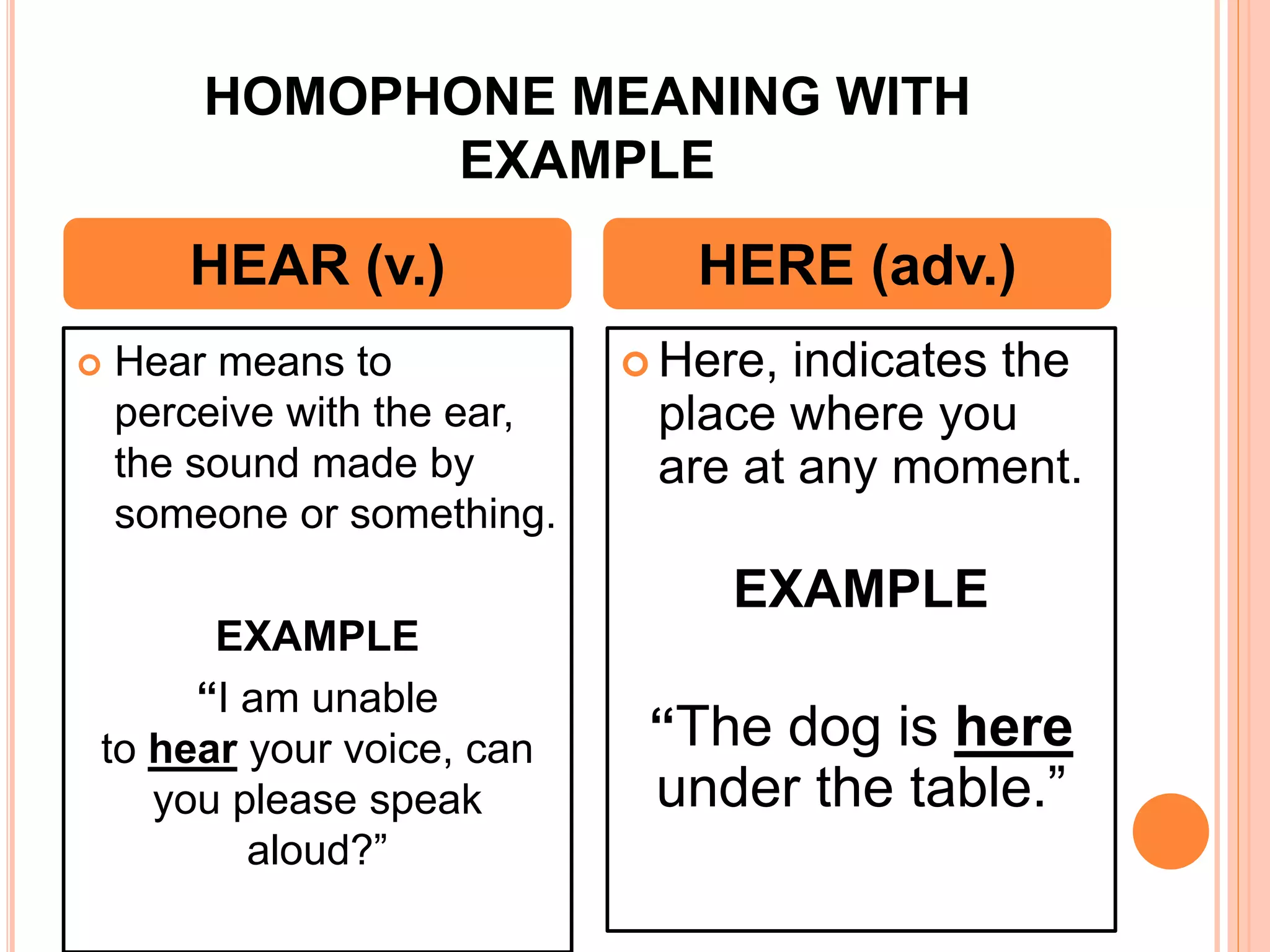 HOMOPHONE MEANING WITH EXAMPLE

HEAR (v.)

Hear means to perceive with the ear, the sound made by someone or something.

EXAMPLE

“I am unable to hear your voice, can you please speak aloud?”

HERE (adv.)

Here, indicates the place where you are at any moment.

EXAMPLE

“The dog is here under the table.”